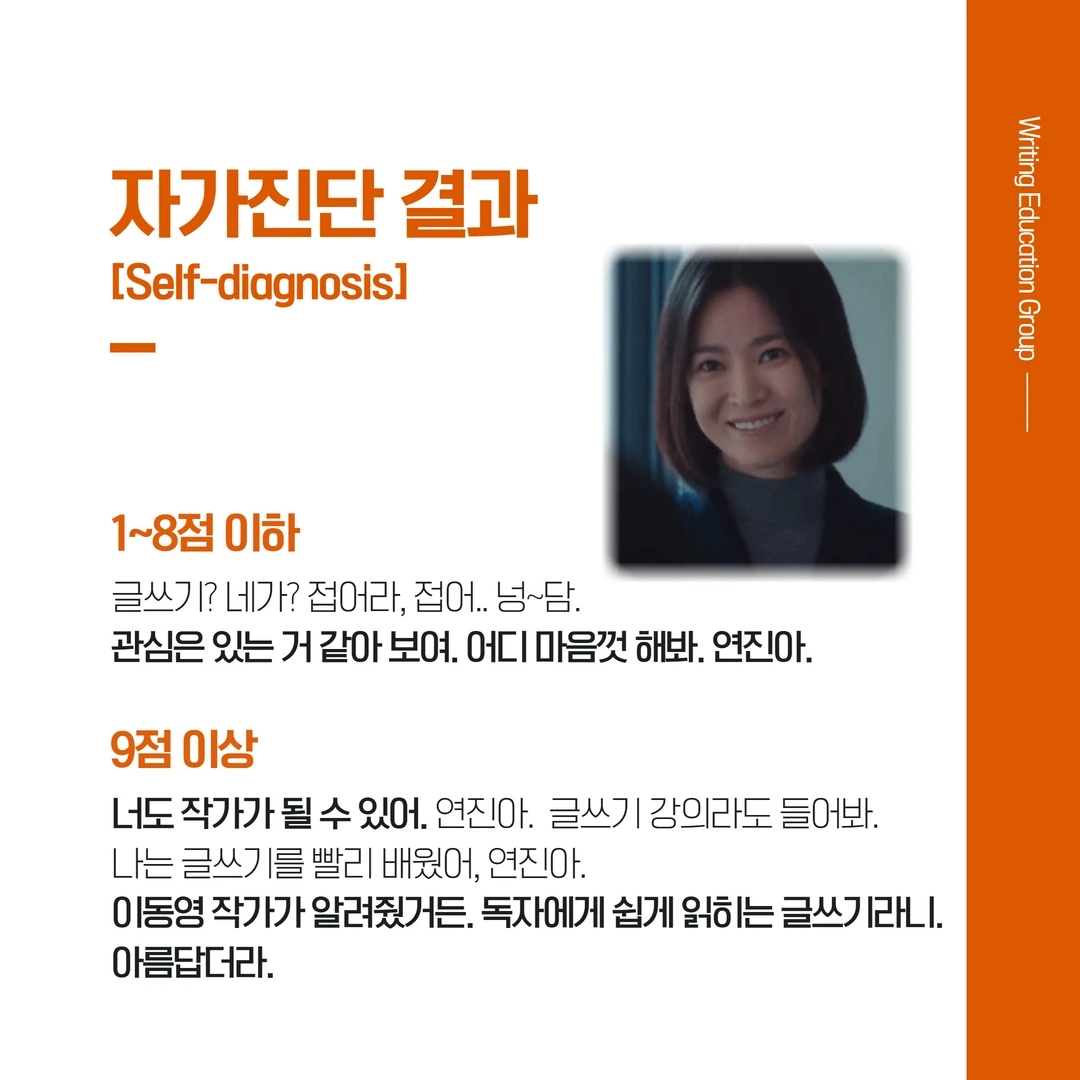 자가진단 결과
[Self-diagnosis]

1~8점 이하

글쓰기? 네가? 접어라, 접어.. 넝~담.
관심은 있는 거 같아 보여. 어디 마음껏 해봐. 연진아.

9점 이상

너도 작가가 될 수 있어. 연진아. 글쓰기 강의라도 들어봐.
나는 글쓰기를 빨리 배웠어, 연진아.
이동영 작가가 알려줬거든. 독자에게 쉽게 읽히는 글쓰기라니.
아름답더라.

Writing Education Group